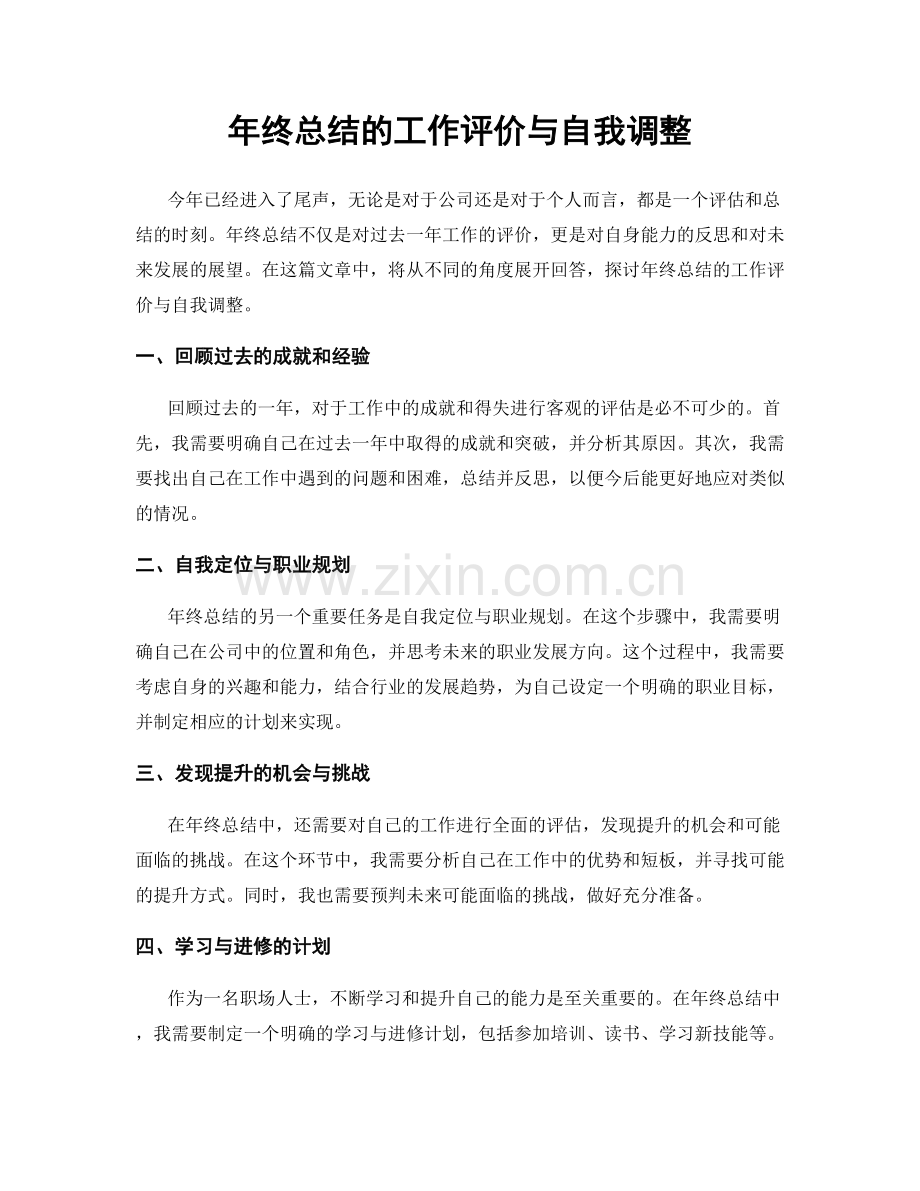 年终总结的工作评价与自我调整

今年已经进入了尾声，无论是对于公司还是对于个人而言，都是一个评估和总结的时刻。年终总结不仅是对过去一年工作的评价，更是对自身能力的反思和对未来发展的展望。在这篇文章中，将从不同的角度展开回答，探讨年终总结的工作评价与自我调整。

一、回顾过去的成就和经验

回顾过去的一年，对于工作中的成就和得失进行客观的评估是必不可少的。首先，我需要明确自己在过去一年中取得的成就和突破，并分析其原因。其次，我需要找出自己在工作中遇到的问题和困难，总结并反思，以便今后能更好地应对类似的情况。

二、自我定位与职业规划

年终总结的另一个重要任务是自我定位与职业规划。在这个步骤中，我需要明确自己在公司中的位置和角色，并思考未来的职业发展方向。这个过程中，我需要考虑自身的兴趣和能力，结合行业的发展趋势，为自己设定一个明确的职业目标，并制定相应的计划来实现。

三、发现提升的机会与挑战

在年终总结中，还需要对自己的工作进行全面的评估，发现提升的机会和可能面临的挑战。在这个环节中，我需要分析自己在工作中的优势和短板，并寻找可能的提升方式。同时，我也需要预判未来可能面临的挑战，做好充分准备。

四、学习与进修的计划

作为一名职场人士，不断学习和提升自己的能力是至关重要的。在年终总结中，我需要制定一个明确的学习与进修计划，包括参加培训、读书、学习新技能等。

www.zixin.com.cn